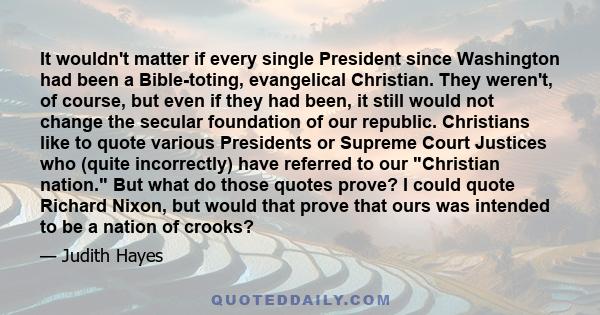 It wouldn't matter if every single President since Washington had been a Bible-toting, evangelical Christian. They weren't, of course, but even if they had been, it still would not change the secular foundation of our republic. Christians like to quote various Presidents or Supreme Court Justices who (quite incorrectly) have referred to our "Christian nation." But what do those quotes prove? I could quote Richard Nixon, but would that prove that ours was intended to be a nation of crooks?

— Judith Hayes

QUOTEDDAILY.COM